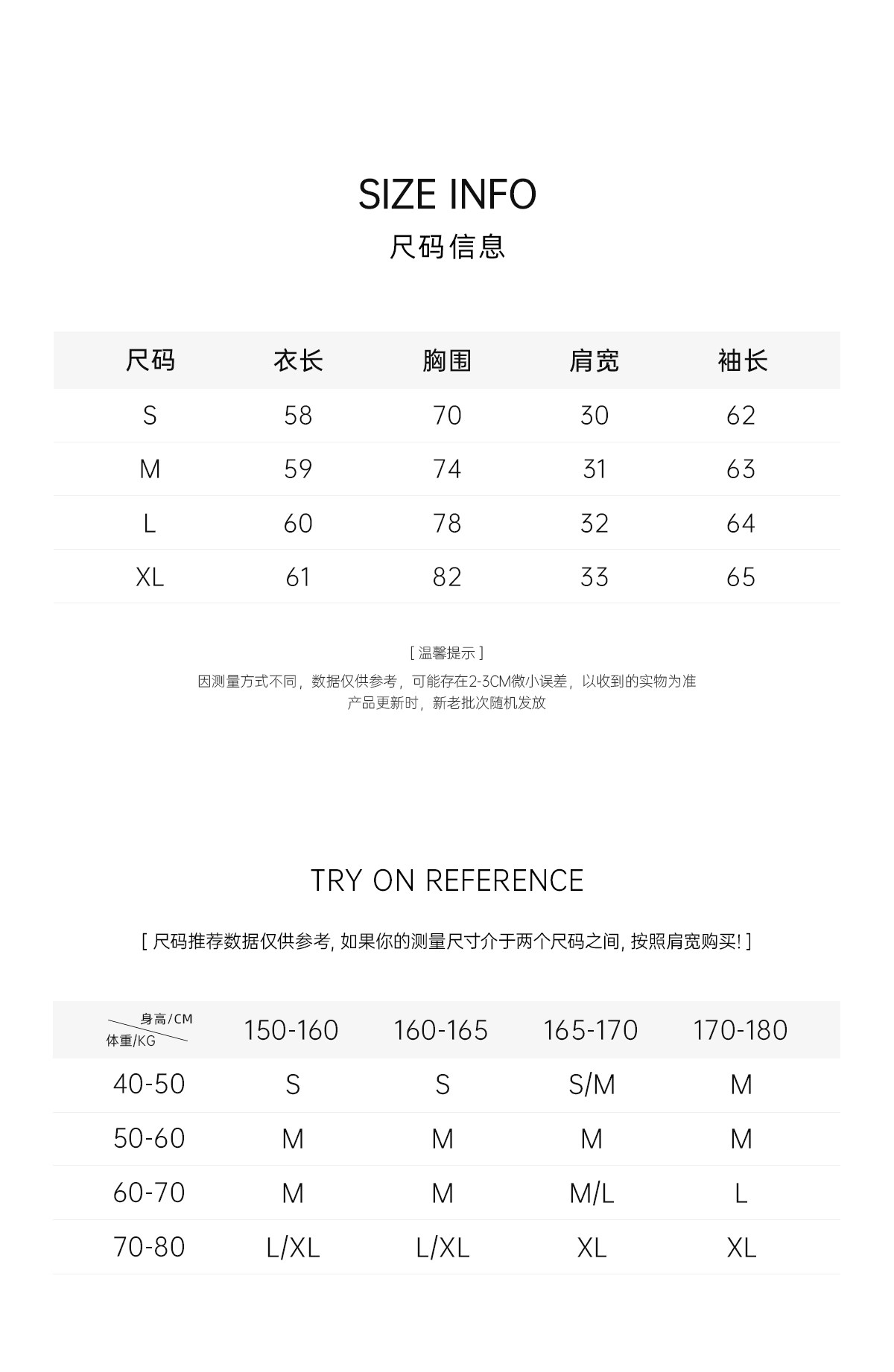 SIZE INFO
尺码信息

| 尺码 | 衣长 | 胸围 | 肩宽 | 袖长 |
|---|---|---|---|---|
| S | 58 | 70 | 30 | 62 |
| M | 59 | 74 | 31 | 63 |
| L | 60 | 78 | 32 | 64 |
| XL | 61 | 82 | 33 | 65 |

[ 温馨提示 ]
因测量方式不同，数据仅供参考，可能存在2-3CM微小误差，以收到的实物为准
产品更新时，新老批次随机发放

TRY ON REFERENCE

[ 尺码推荐数据仅供参考, 如果你的测量尺寸介于两个尺码之间, 按照肩宽购买! ]

| 身高/CM 体重/KG | 150-160 | 160-165 | 165-170 | 170-180 |
|---|---|---|---|---|
| 40-50 | S | S | S/M | M |
| 50-60 | M | M | M | M |
| 60-70 | M | M | M/L | L |
| 70-80 | L/XL | L/XL | XL | XL |